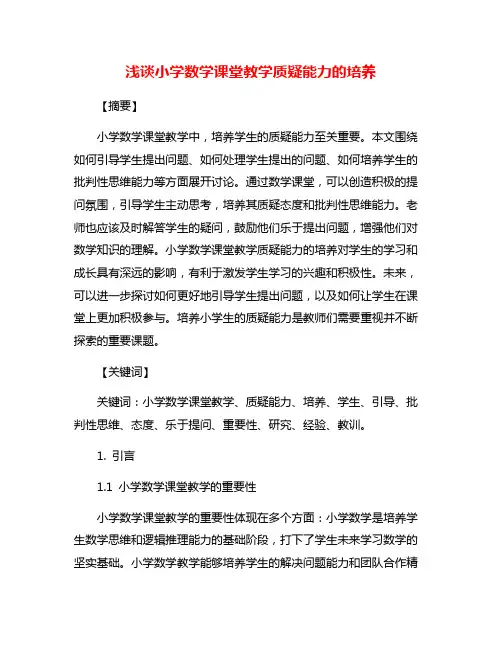 浅谈小学数学课堂教学质疑能力的培养

【摘要】

小学数学课堂教学中，培养学生的质疑能力至关重要。本文围绕如何引导学生提出问题、如何处理学生提出的问题、如何培养学生的批判性思维能力等方面展开讨论。通过数学课堂，可以创造积极的提问氛围，引导学生主动思考，培养其质疑态度和批判性思维能力。老师也应该及时解答学生的疑问，鼓励他们乐于提出问题，增强他们对数学知识的理解。小学数学课堂教学质疑能力的培养对学生的学习和成长具有深远的影响，有利于激发学生学习的兴趣和积极性。未来，可以进一步探讨如何更好地引导学生提出问题，以及如何让学生在课堂上更加积极参与。培养小学生的质疑能力是教师们需要重视并不断探索的重要课题。

【关键词】

关键词：小学数学课堂教学、质疑能力、培养、学生、引导、批判性思维、态度、乐于提问、重要性、研究、经验、教训。

1. 引言

1.1 小学数学课堂教学的重要性

小学数学课堂教学的重要性体现在多个方面：小学数学是培养学生数学思维和逻辑推理能力的基础阶段，打下了学生未来学习数学的坚实基础。小学数学教学能够培养学生的解决问题能力和团队合作精